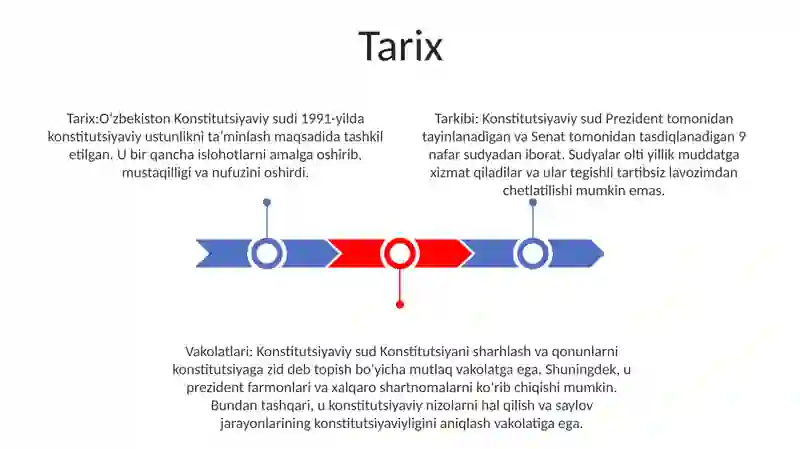 Tarix

Tarix:O'zbekiston Konstitutsiyaviy sudi 1991-yilda konstitutsiyaviy ustunlikni ta'minlash maqsadida tashkil etilgan. U bir qancha islohotlarni amalga oshirib, mustaqilligi va nufuzini oshirdi.

Tarkibi: Konstitutsiyaviy sud Prezident tomonidan tayinlanadigan va Senat tomonidan tasdiqlanadigan 9 nafar sudyadan iborat. Sudyalar olti yillik muddatga xizmat qiladilar va ular tegishli tartibsiz lavozimdan chetlatilishi mumkin emas.

Vakolatlari: Konstitutsiyaviy sud Konstitutsiyani sharhlash va qonunlarni konstitutsiyaga zid deb topish bo'yicha mutlaq vakolatga ega. Shuningdek, u prezident farmonlari va xalqaro shartnomalarni ko'rib chiqishi mumkin. Bundan tashqari, u konstitutsiyaviy nizolarni hal qilish va saylov jarayonlarining konstitutsiyaviyligini aniqlash vakolatiga ega.